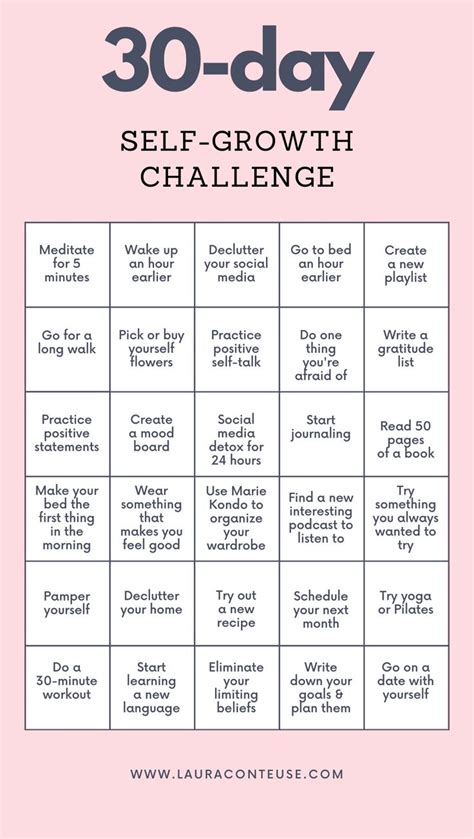 30-day

SELF-GROWTH CHALLENGE

| | | | | |
|---|---|---|---|---|
| Meditate for 5 minutes | Wake up an hour earlier | Declutter your social media | Go to bed an hour earlier | Create a new playlist |
| Go for a long walk | Pick or buy yourself flowers | Practice positive self-talk | Do one thing you're afraid of | Write a gratitude list |
| Practice positive statements | Create a mood board | Social media detox for 24 hours | Start journaling | Read 50 pages of a book |
| Make your bed the first thing in the morning | Wear something that makes you feel good | Use Marie Kondo to organize your wardrobe | Find a new interesting podcast to listen to | Try something you always wanted to try |
| Pamper yourself | Declutter your home | Try out a new recipe | Schedule your next month | Try yoga or Pilates |
| Do a 30-minute workout | Start learning a new language | Eliminate your limiting beliefs | Write down your goals & plan them | Go on a date with yourself |

WWW.LAURACONTEUSE.COM